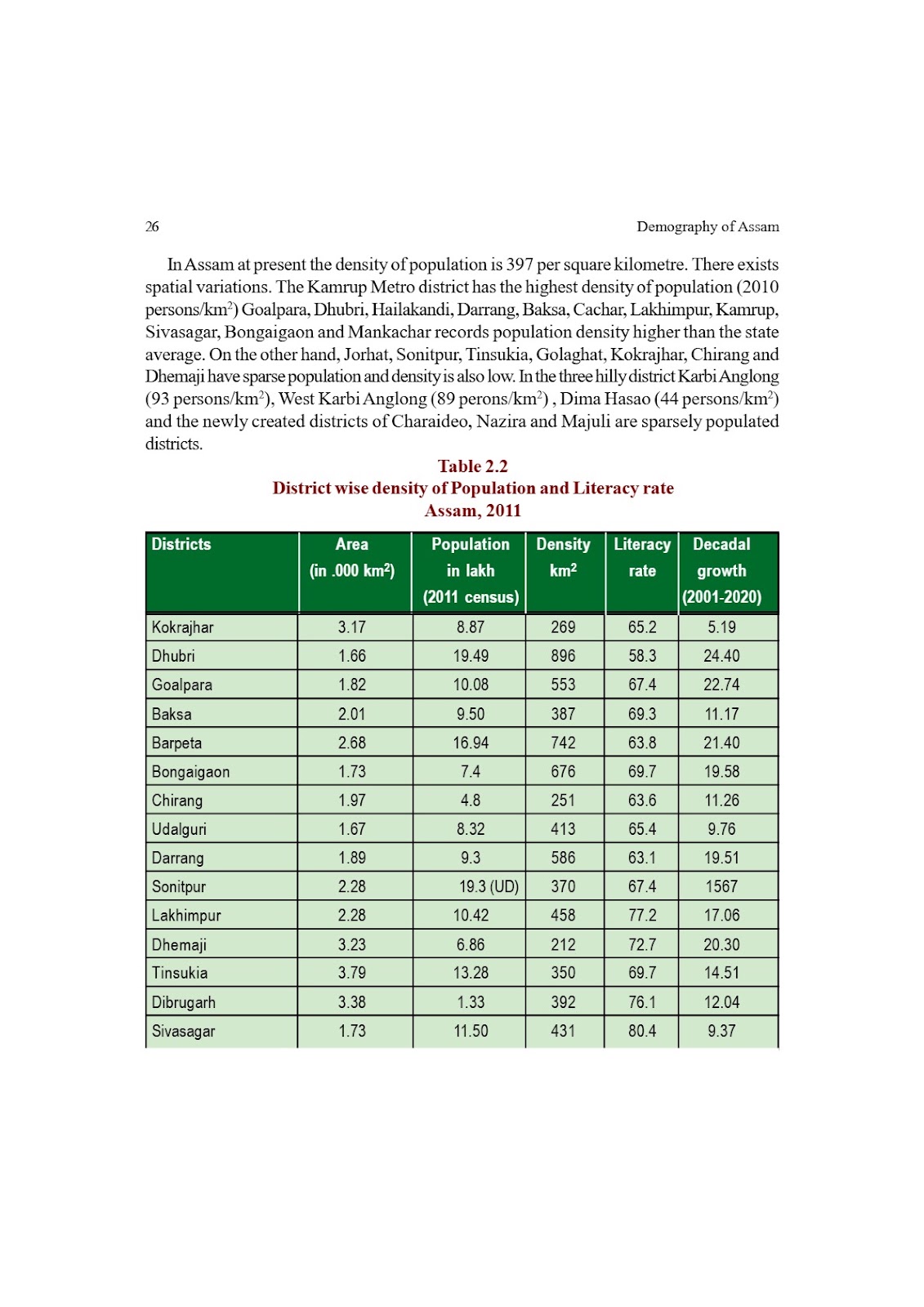 26 Demography of Assam

In Assam at present the density of population is 397 per square kilometre. There exists spatial variations. The Kamrup Metro district has the highest density of population (2010 persons/km$^2$) Goalpara, Dhubri, Hailakandi, Darrang, Baksa, Cachar, Lakhimpur, Kamrup, Sivasagar, Bongaigaon and Mankachar records population density higher than the state average. On the other hand, Jorhat, Sonitpur, Tinsukia, Golaghat, Kokrajhar, Chirang and Dhemaji have sparse population and density is also low. In the three hilly district Karbi Anglong (93 persons/km$^2$), West Karbi Anglong (89 perons/km$^2$) , Dima Hasao (44 persons/km$^2$) and the newly created districts of Charaideo, Nazira and Majuli are sparsely populated districts.

Table 2.2
District wise density of Population and Literacy rate
Assam, 2011

| Districts | Area (in .000 km$^2$) | Population in lakh (2011 census) | Density km$^2$ | Literacy rate | Decadal growth (2001-2020) |
|---|---|---|---|---|---|
| Kokrajhar | 3.17 | 8.87 | 269 | 65.2 | 5.19 |
| Dhubri | 1.66 | 19.49 | 896 | 58.3 | 24.40 |
| Goalpara | 1.82 | 10.08 | 553 | 67.4 | 22.74 |
| Baksa | 2.01 | 9.50 | 387 | 69.3 | 11.17 |
| Barpeta | 2.68 | 16.94 | 742 | 63.8 | 21.40 |
| Bongaigaon | 1.73 | 7.4 | 676 | 69.7 | 19.58 |
| Chirang | 1.97 | 4.8 | 251 | 63.6 | 11.26 |
| Udalguri | 1.67 | 8.32 | 413 | 65.4 | 9.76 |
| Darrang | 1.89 | 9.3 | 586 | 63.1 | 19.51 |
| Sonitpur | 2.28 | 19.3 (UD) | 370 | 67.4 | 1567 |
| Lakhimpur | 2.28 | 10.42 | 458 | 77.2 | 17.06 |
| Dhemaji | 3.23 | 6.86 | 212 | 72.7 | 20.30 |
| Tinsukia | 3.79 | 13.28 | 350 | 69.7 | 14.51 |
| Dibrugarh | 3.38 | 1.33 | 392 | 76.1 | 12.04 |
| Sivasagar | 1.73 | 11.50 | 431 | 80.4 | 9.37 |